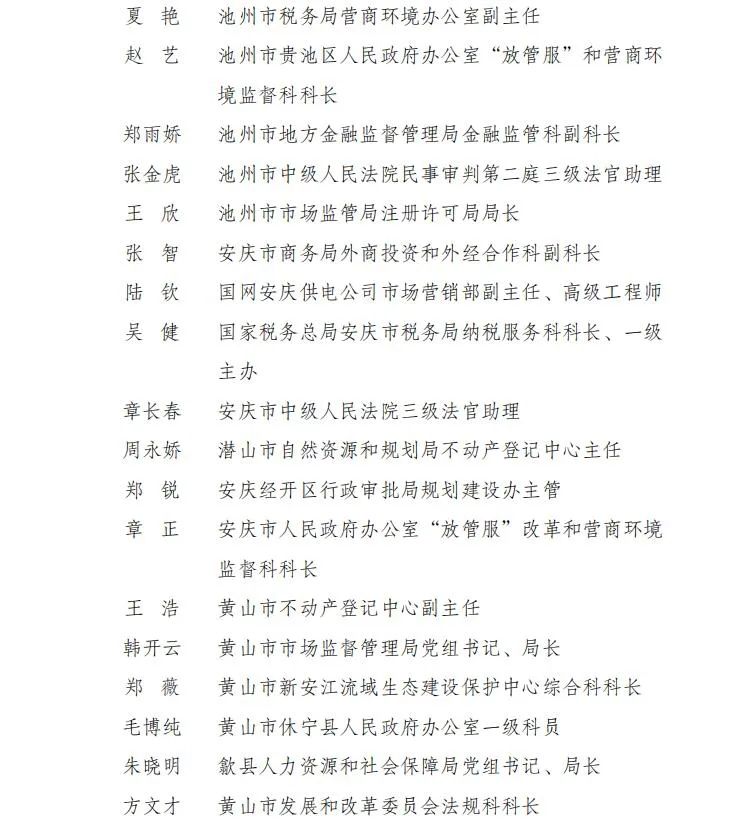 夏 艳 池州市税务局营商环境办公室副主任
赵 艺 池州市贵池区人民政府办公室“放管服”和营商环境监督科科长
郑雨娇 池州市地方金融监督管理局金融监管科副科长
张金虎 池州市中级人民法院民事审判第二庭三级法官助理
王 欣 池州市市场监管局注册许可局局长
张 智 安庆市商务局外商投资和外经合作科副科长
陆 钦 国网安庆供电公司市场营销部副主任、高级工程师
吴 健 国家税务总局安庆市税务局纳税服务科科长、一级主办
章长春 安庆市中级人民法院三级法官助理
周永娇 潜山市自然资源和规划局不动产登记中心主任
郑 锐 安庆经开区行政审批局规划建设办主管
章 正 安庆市人民政府办公室“放管服”改革和营商环境监督科科长
王 浩 黄山市不动产登记中心副主任
韩开云 黄山市市场监督管理局党组书记、局长
郑 薇 黄山市新安江流域生态建设保护中心综合科科长
毛博纯 黄山市休宁县人民政府办公室一级科员
朱晓明 歙县人力资源和社会保障局党组书记、局长
方文才 黄山市发展和改革委员会法规科科长